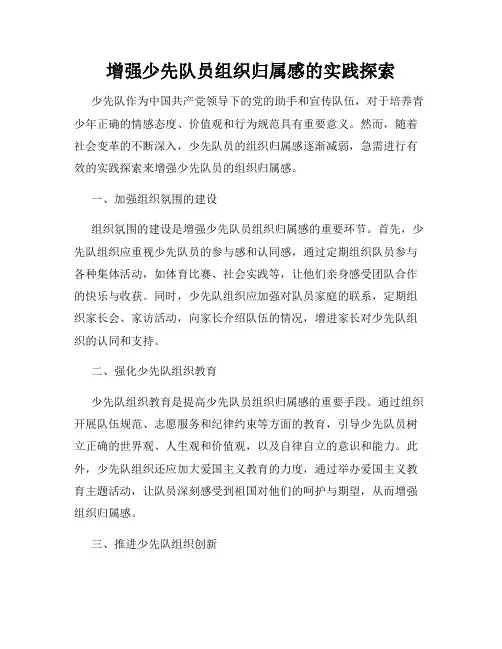 增强少先队员组织归属感的实践探索

少先队作为中国共产党领导下的党的助手和宣传队伍，对于培养青少年正确的情感态度、价值观和行为规范具有重要意义。然而，随着社会变革的不断深入，少先队员的组织归属感逐渐减弱，急需进行有效的实践探索来增强少先队员的组织归属感。

一、加强组织氛围的建设

组织氛围的建设是增强少先队员组织归属感的重要环节。首先，少先队组织应重视少先队员的参与感和认同感，通过定期组织队员参与各种集体活动，如体育比赛、社会实践等，让他们亲身感受团队合作的快乐与收获。同时，少先队组织应加强对队员家庭的联系，定期组织家长会、家访活动，向家长介绍队伍的情况，增进家长对少先队组织的认同和支持。

二、强化少先队组织教育

少先队组织教育是提高少先队员组织归属感的重要手段。通过组织开展队伍规范、志愿服务和纪律约束等方面的教育，引导少先队员树立正确的世界观、人生观和价值观，以及自律自立的意识和能力。此外，少先队组织还应加大爱国主义教育的力度，通过举办爱国主义教育主题活动，让队员深刻感受到祖国对他们的呵护与期望，从而增强组织归属感。

三、推进少先队组织创新